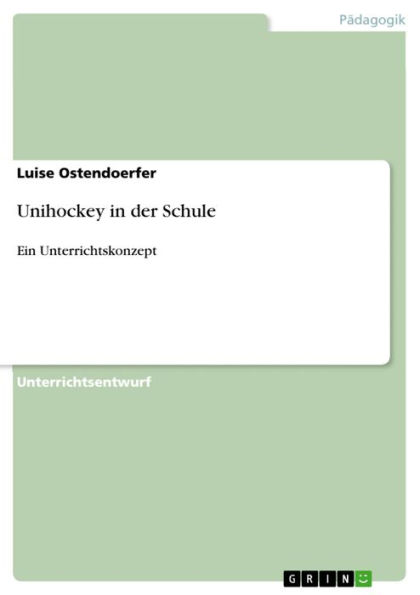 Pädagogik

Luise Ostendoerfer

Unihockey in der Schule

Ein Unterrichtskonzept

Unterrichtsentwurf

GRIN